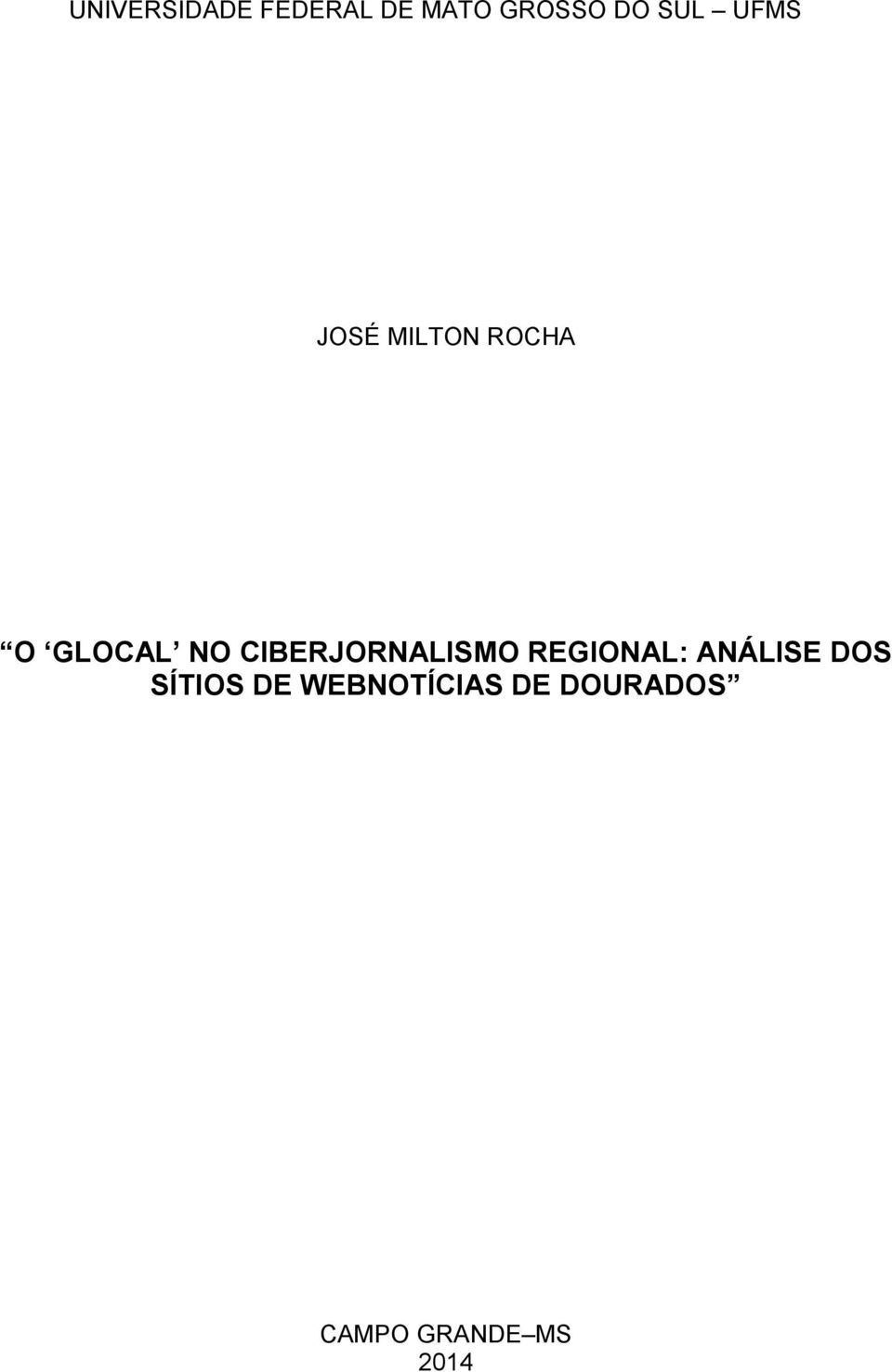 UNIVERSIDADE FEDERAL DE MATO GROSSO DO SUL – UFMS

JOSÉ MILTON ROCHA

“O ‘GLOCAL’ NO CIBERJORNALISMO REGIONAL: ANÁLISE DOS SÍTIOS DE WEBNOTÍCIAS DE DOURADOS”

CAMPO GRANDE–MS
2014